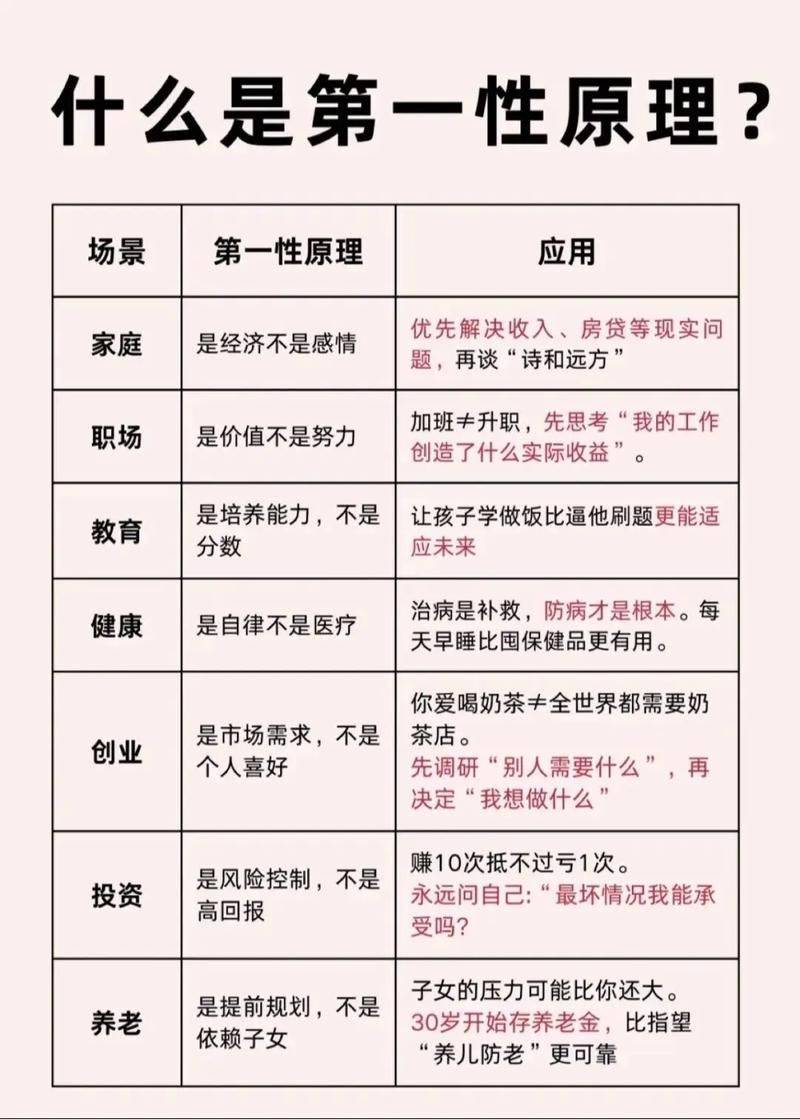 什么是第一性原理？

| 场景 | 第一性原理 | 应用 |
|---|---|---|
| 家庭 | 是经济不是感情 | 优先解决收入、房贷等现实问题，再谈“诗和远方” |
| 职场 | 是价值不是努力 | 加班≠升职，先思考“我的工作创造了什么实际收益”。 |
| 教育 | 是培养能力，不是分数 | 让孩子学做饭比逼他刷题更能适应未来 |
| 健康 | 是自律不是医疗 | 治病是补救，防病才是根本。每天早睡比囤保健品更有用。 |
| 创业 | 是市场需求，不是个人喜好 | 你爱喝奶茶≠全世界都需要奶茶店。先调研“别人需要什么”，再决定“我想做什么” |
| 投资 | 是风险控制，不是高回报 | 赚10次抵不过亏1次。永远问自己:“最坏情况我能承受吗? |
| 养老 | 是提前规划，不是依赖子女 | 子女的压力可能比你还大。30岁开始存养老金，比指望“养儿防老”更可靠 |